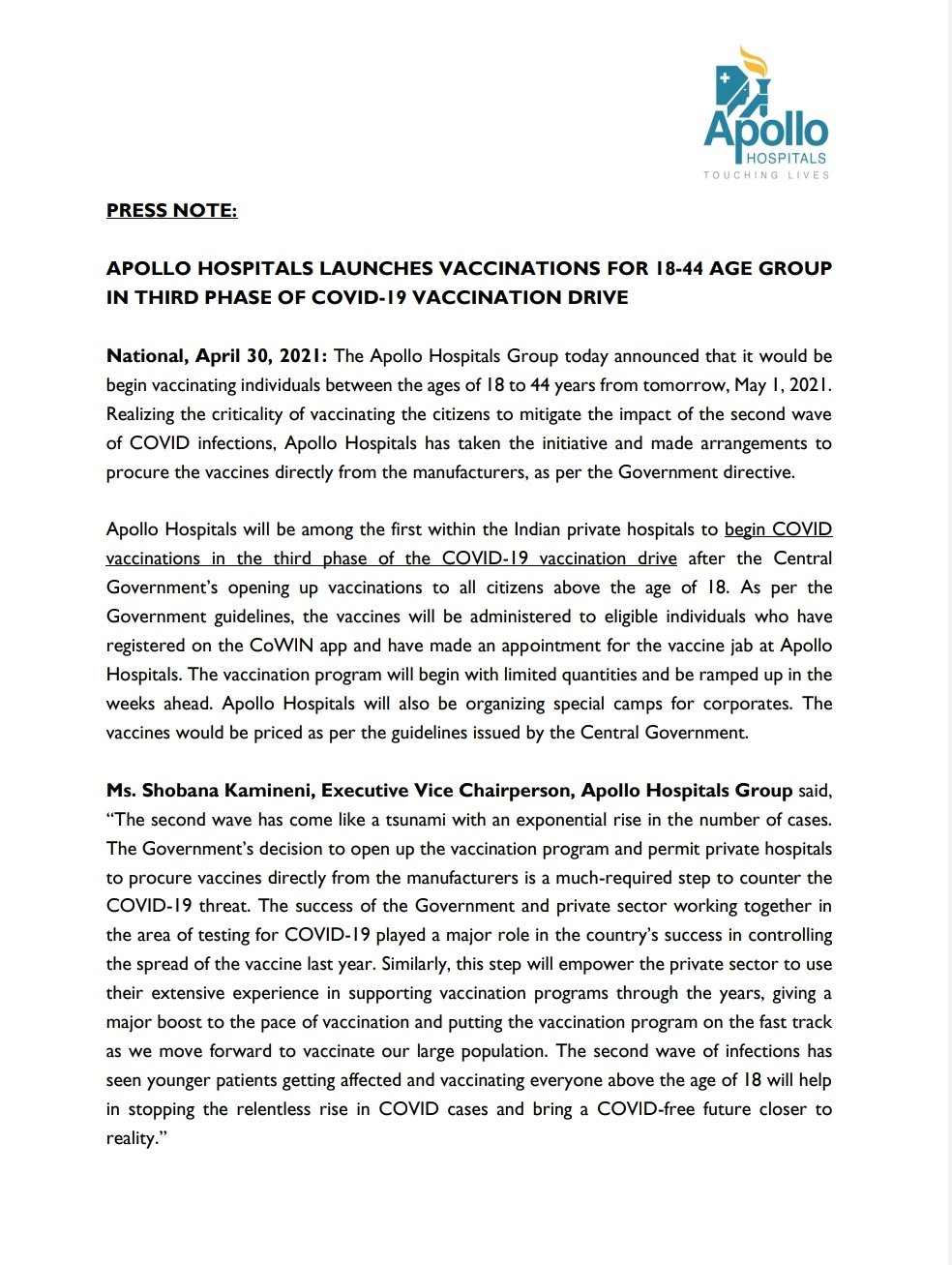 Apollo
HOSPITALS
TOUCHING LIVES

PRESS NOTE:

APOLLO HOSPITALS LAUNCHES VACCINATIONS FOR 18-44 AGE GROUP IN THIRD PHASE OF COVID-19 VACCINATION DRIVE

National, April 30, 2021: The Apollo Hospitals Group today announced that it would be begin vaccinating individuals between the ages of 18 to 44 years from tomorrow, May 1, 2021. Realizing the criticality of vaccinating the citizens to mitigate the impact of the second wave of COVID infections, Apollo Hospitals has taken the initiative and made arrangements to procure the vaccines directly from the manufacturers, as per the Government directive.

Apollo Hospitals will be among the first within the Indian private hospitals to begin COVID vaccinations in the third phase of the COVID-19 vaccination drive after the Central Government's opening up vaccinations to all citizens above the age of 18. As per the Government guidelines, the vaccines will be administered to eligible individuals who have registered on the CoWIN app and have made an appointment for the vaccine jab at Apollo Hospitals. The vaccination program will begin with limited quantities and be ramped up in the weeks ahead. Apollo Hospitals will also be organizing special camps for corporates. The vaccines would be priced as per the guidelines issued by the Central Government.

Ms. Shobana Kamineni, Executive Vice Chairperson, Apollo Hospitals Group said, "The second wave has come like a tsunami with an exponential rise in the number of cases. The Government's decision to open up the vaccination program and permit private hospitals to procure vaccines directly from the manufacturers is a much-required step to counter the COVID-19 threat. The success of the Government and private sector working together in the area of testing for COVID-19 played a major role in the country's success in controlling the spread of the vaccine last year. Similarly, this step will empower the private sector to use their extensive experience in supporting vaccination programs through the years, giving a major boost to the pace of vaccination and putting the vaccination program on the fast track as we move forward to vaccinate our large population. The second wave of infections has seen younger patients getting affected and vaccinating everyone above the age of 18 will help in stopping the relentless rise in COVID cases and bring a COVID-free future closer to reality."